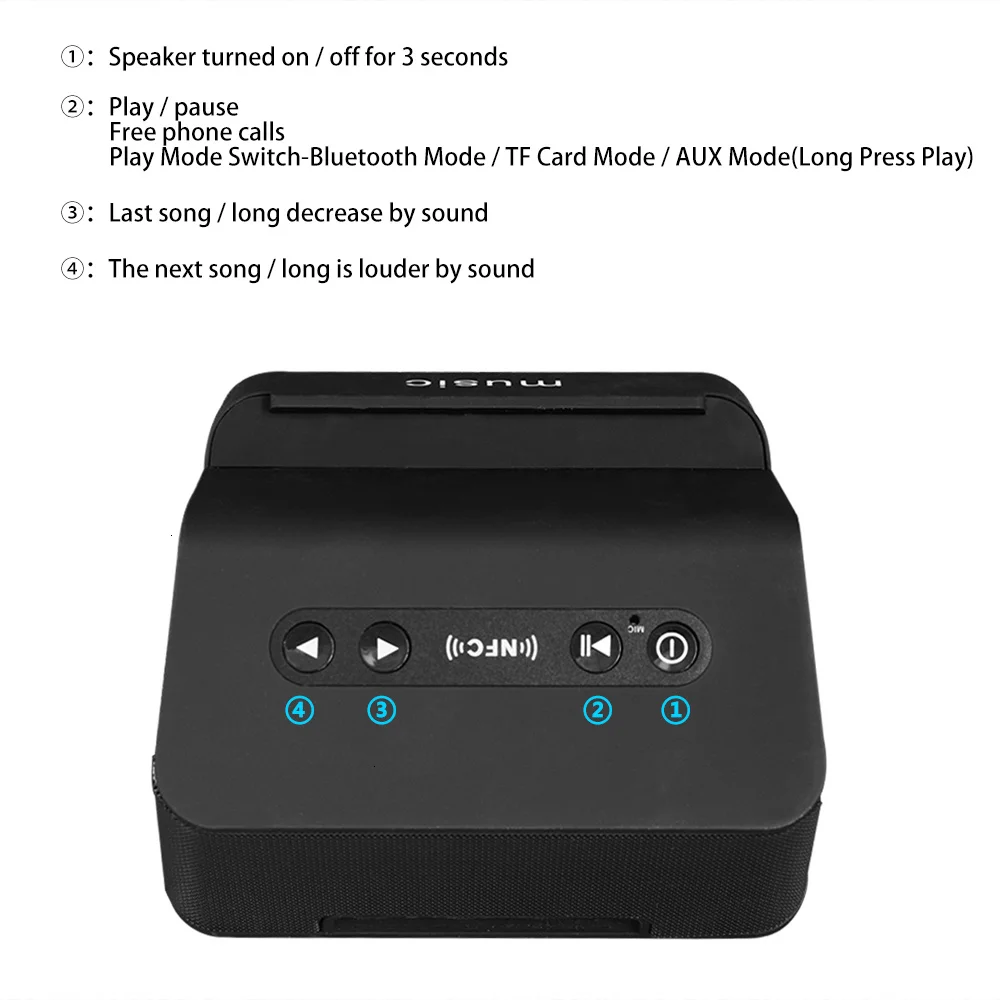 ①: Speaker turned on / off for 3 seconds

②: Play / pause
Free phone calls
Play Mode Switch-Bluetooth Mode / TF Card Mode / AUX Mode(Long Press Play)

③: Last song / long decrease by sound

④: The next song / long is louder by sound

music

NFC

MIC

④ ③ ② ①